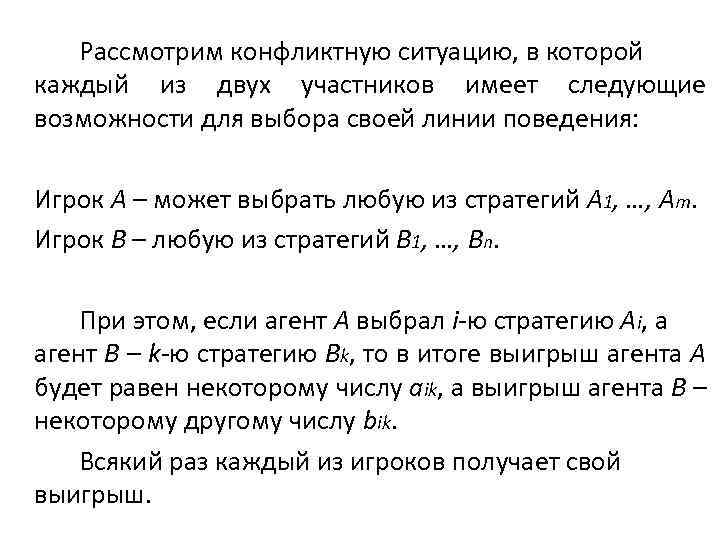 Рассмотрим конфликтную ситуацию, в которой каждый из двух участников имеет следующие возможности для выбора своей линии поведения:

Игрок $A$ – может выбрать любую из стратегий $A_1, \ldots, A_m$.
Игрок $B$ – любую из стратегий $B_1, \ldots, B_n$.

При этом, если агент $A$ выбрал $i$-ю стратегию $A_i$, а агент $B$ – $k$-ю стратегию $B_k$, то в итоге выигрыш агента $A$ будет равен некоторому числу $a_{ik}$, а выигрыш агента $B$ – некоторому другому числу $b_{ik}$.

Всякий раз каждый из игроков получает свой выигрыш.